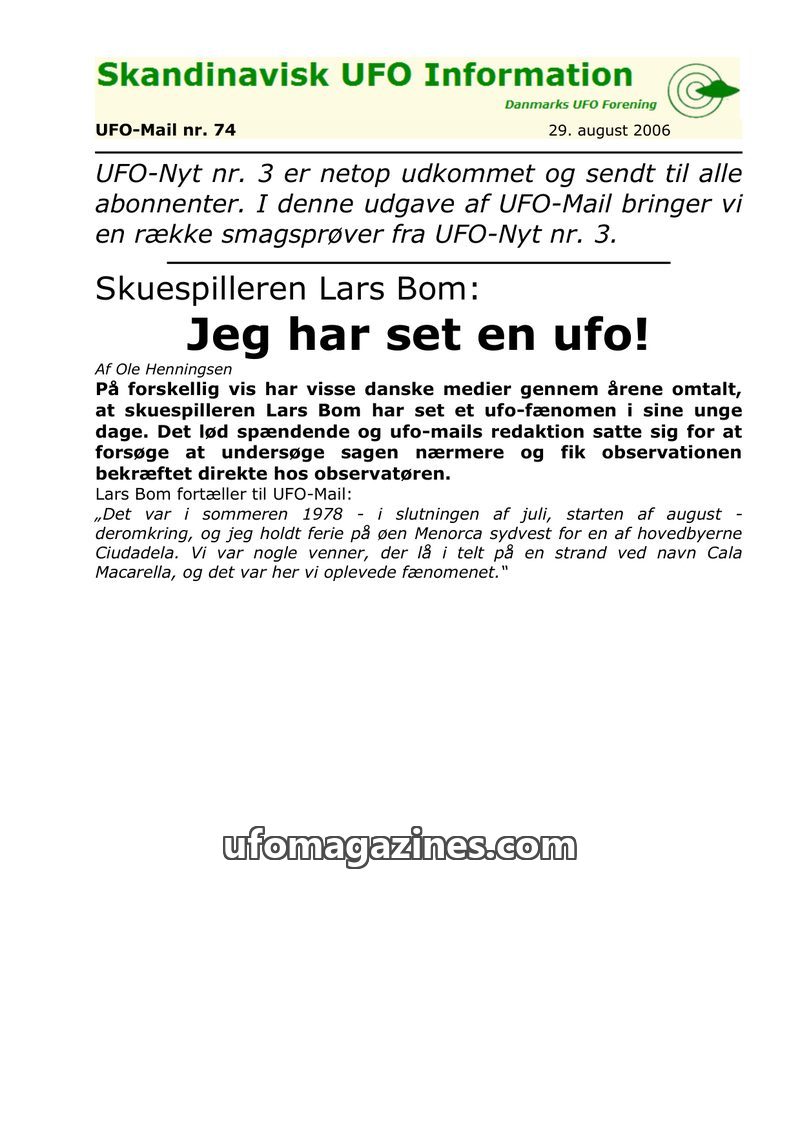 Skandinavisk UFO Information
Danmarks UFO Forening

UFO-Mail nr. 74 29. august 2006

UFO-Nyt nr. 3 er netop udkommet og sendt til alle abonnenter. I denne udgave af UFO-Mail bringer vi en række smagsprøver fra UFO-Nyt nr. 3.

Skuespilleren Lars Bom:

Jeg har set en ufo!

Af Ole Henningsen

På forskellig vis har visse danske medier gennem årene omtalt, at skuespilleren Lars Bom har set et ufo-fænomen i sine unge dage. Det lød spændende og ufo-mails redaktion satte sig for at forsøge at undersøge sagen nærmere og fik observationen bekræftet direkte hos observatøren.

Lars Bom fortæller til UFO-Mail:

„Det var i sommeren 1978 - i slutningen af juli, starten af august - deromkring, og jeg holdt ferie på øen Menorca sydvest for en af hovedbyerne Ciudadela. Vi var nogle venner, der lå i telt på en strand ved navn Cala Macarella, og det var her vi oplevede fænomenet."

ufomagazines.com